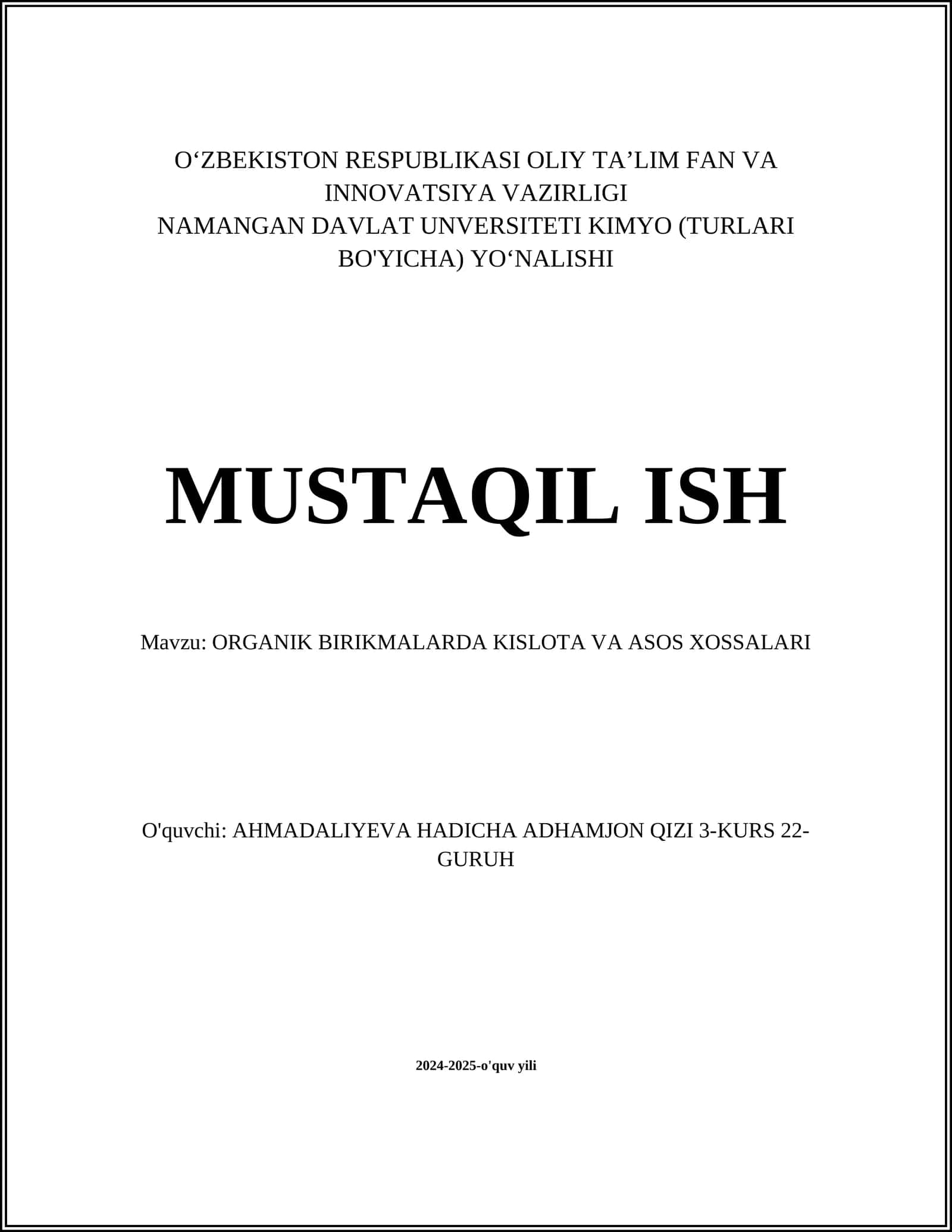 O‘ZBEKISTON RESPUBLIKASI OLIY TA’LIM FAN VA INNOVATSIYA VAZIRLIGI
NAMANGAN DAVLAT UNVERSITETI KIMYO (TURLARI BO'YICHA) YO‘NALISHI

MUSTAQIL ISH

Mavzu: ORGANIK BIRIKMALARDA KISLOTA VA ASOS XOSSALARI

O'quvchi: AHMADALIYEVA HADICHA ADHAMJON QIZI 3-KURS 22-GURUH

2024-2025-o'quv yili